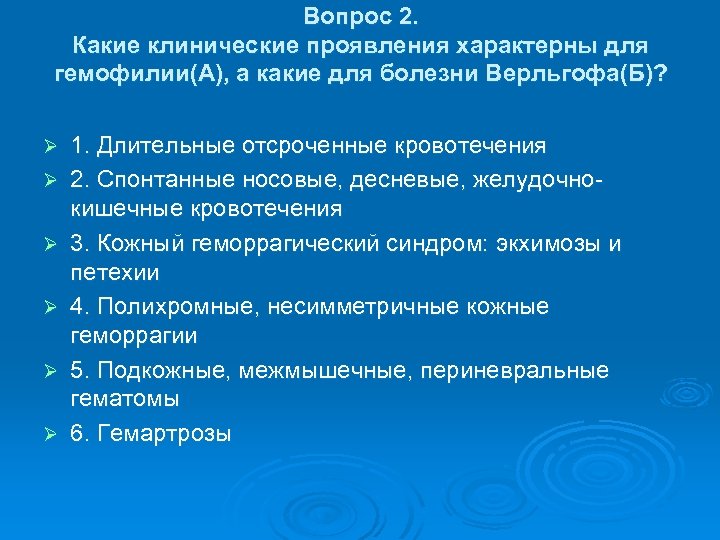 Вопрос 2.
Какие клинические проявления характерны для гемофилии(А), а какие для болезни Верльгофа(Б)?

➢ 1. Длительные отсроченные кровотечения
➢ 2. Спонтанные носовые, десневые, желудочно-кишечные кровотечения
➢ 3. Кожный геморрагический синдром: экхимозы и петехии
➢ 4. Полихромные, несимметричные кожные геморрагии
➢ 5. Подкожные, межмышечные, периневральные гематомы
➢ 6. Гемартрозы